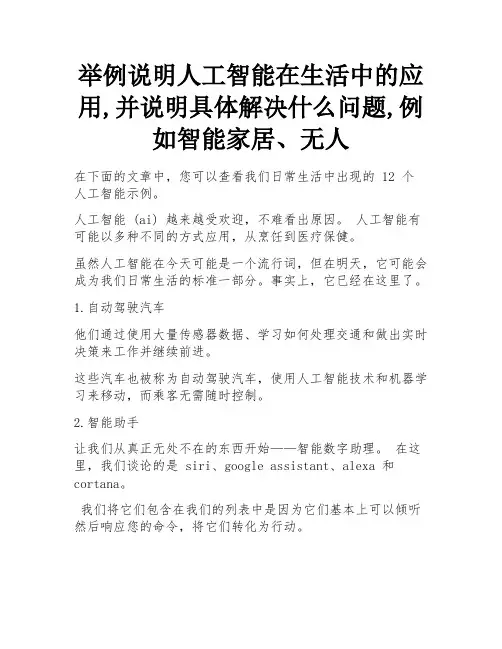 举例说明人工智能在生活中的应用,并说明具体解决什么问题,例如智能家居、无人

在下面的文章中，您可以查看我们日常生活中出现的 12 个人工智能示例。

人工智能 (ai) 越来越受欢迎，不难看出原因。 人工智能有可能以多种不同的方式应用，从烹饪到医疗保健。

虽然人工智能在今天可能是一个流行词，但在明天，它可能会成为我们日常生活的标准一部分。事实上，它已经在这里了。

1.自动驾驶汽车

他们通过使用大量传感器数据、学习如何处理交通和做出实时决策来工作并继续前进。

这些汽车也被称为自动驾驶汽车，使用人工智能技术和机器学习来移动，而乘客无需随时控制。

2.智能助手

让我们从真正无处不在的东西开始——智能数字助理。 在这里，我们谈论的是 siri、google assistant、alexa 和 cortana。

我们将它们包含在我们的列表中是因为它们基本上可以倾听然后响应您的命令，将它们转化为行动。